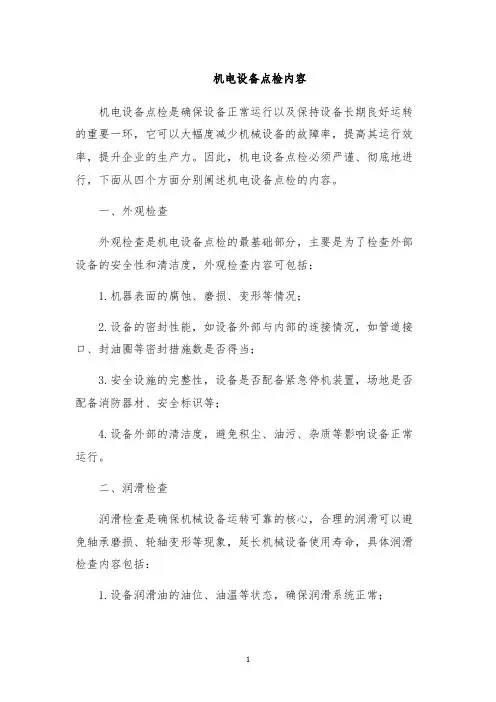 机电设备点检内容

机电设备点检是确保设备正常运行以及保持设备长期良好运转的重要一环，它可以大幅度减少机械设备的故障率，提高其运行效率，提升企业的生产力。因此，机电设备点检必须严谨、彻底地进行，下面从四个方面分别阐述机电设备点检的内容。

一、外观检查

外观检查是机电设备点检的最基础部分，主要是为了检查外部设备的安全性和清洁度，外观检查内容可包括：

1. 机器表面的腐蚀、磨损、变形等情况；

2. 设备的密封性能，如设备外部与内部的连接情况，如管道接口、封油圈等密封措施数是否得当；

3. 安全设施的完整性，设备是否配备紧急停机装置，场地是否配备消防器材、安全标识等；

4. 设备外部的清洁度，避免积尘、油污、杂质等影响设备正常运行。

二、润滑检查

润滑检查是确保机械设备运转可靠的核心，合理的润滑可以避免轴承磨损、轮轴变形等现象，延长机械设备使用寿命，具体润滑检查内容包括：

1. 设备润滑油的油位、油温等状态，确保润滑系统正常；

1